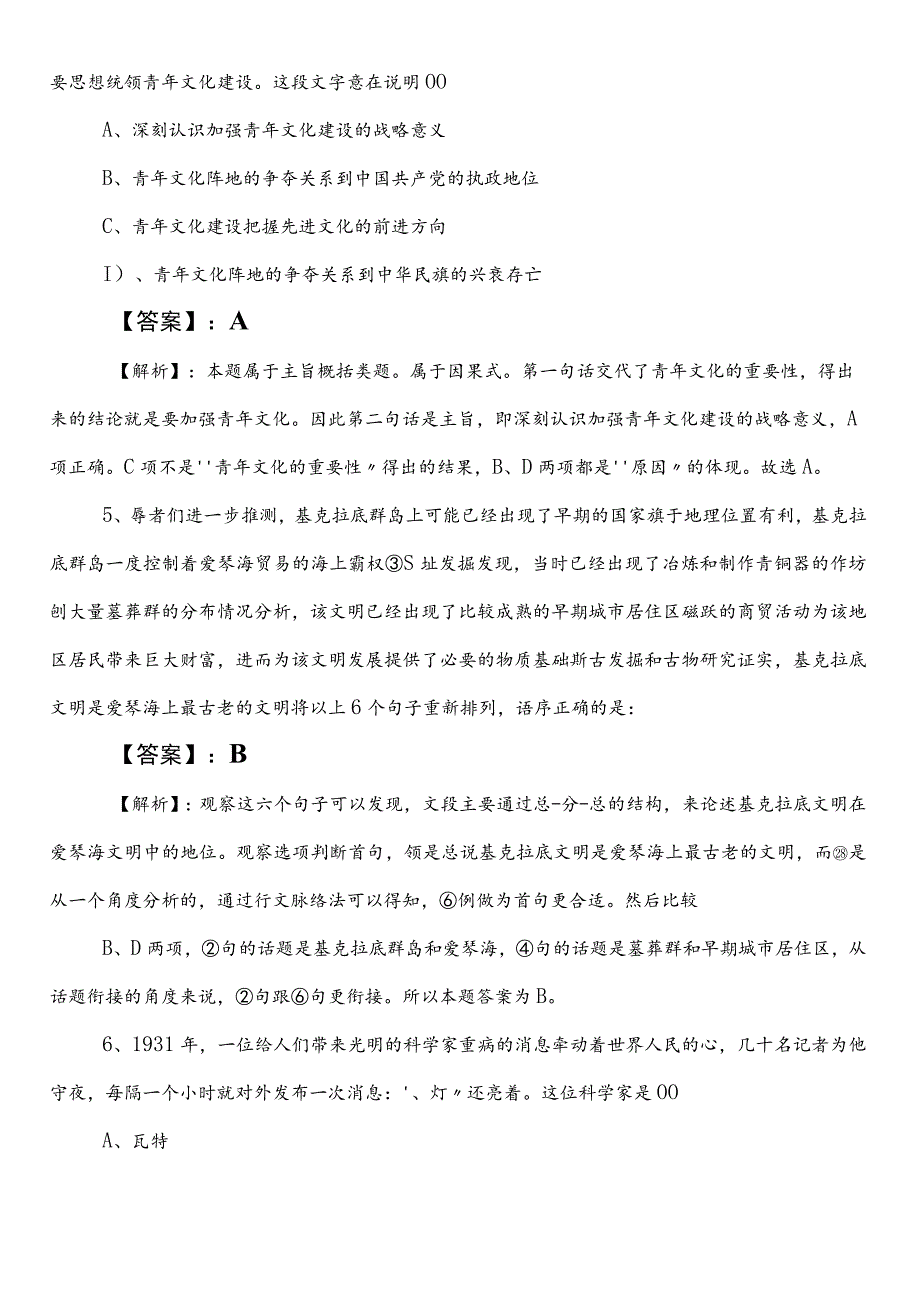 要思想统领青年文化建设。这段文字意在说明00

A、深刻认识加强青年文化建设的战略意义

B、青年文化阵地的争夺关系到中国共产党的执政地位

C、青年文化建设把握先进文化的前进方向

I）、青年文化阵地的争夺关系到中华民旗的兴衰存亡

【答案】：A

【解析】：本题属于主旨概括类题。属于因果式。第一句话交代了青年文化的重要性，得出来的结论就是要加强青年文化。因此第二句话是主旨，即深刻认识加强青年文化建设的战略意义，A项正确。C项不是''青年文化的重要性〃得出的结果，B、D两项都是''原因〃的体现。故选A。

5、辱者们进一步推测，基克拉底群岛上可能已经出现了早期的国家旗于地理位置有利，基克拉底群岛一度控制着爱琴海贸易的海上霸权③S址发掘发现，当时已经出现了冶炼和制作青铜器的作坊刨大量墓葬群的分布情况分析，该文明已经出现了比较成熟的早期城市居住区磁跃的商贸活动为该地区居民带来巨大财富，进而为该文明发展提供了必要的物质基础斯古发掘和古物研究证实，基克拉底文明是爱琴海上最古老的文明将以上6个句子重新排列，语序正确的是：

【答案】：B

【解析】：观察这六个句子可以发现，文段主要通过总-分-总的结构，来论述基克拉底文明在爱琴海文明中的地位。观察选项判断首句，领是总说基克拉底文明是爱琴海上最古老的文明，而㉘是从一个角度分析的，通过行文脉络法可以得知，⑥例做为首句更合适。然后比较

B、D两项，②句的话题是基克拉底群岛和爱琴海，④句的话题是墓葬群和早期城市居住区，从话题衔接的角度来说，②句跟⑥句更衔接。所以本题答案为B。

6、1931年，一位给人们带来光明的科学家重病的消息牵动着世界人民的心，几十名记者为他守夜，每隔一个小时就对外发布一次消息：'、灯〃还亮着。这位科学家是00

A、瓦特